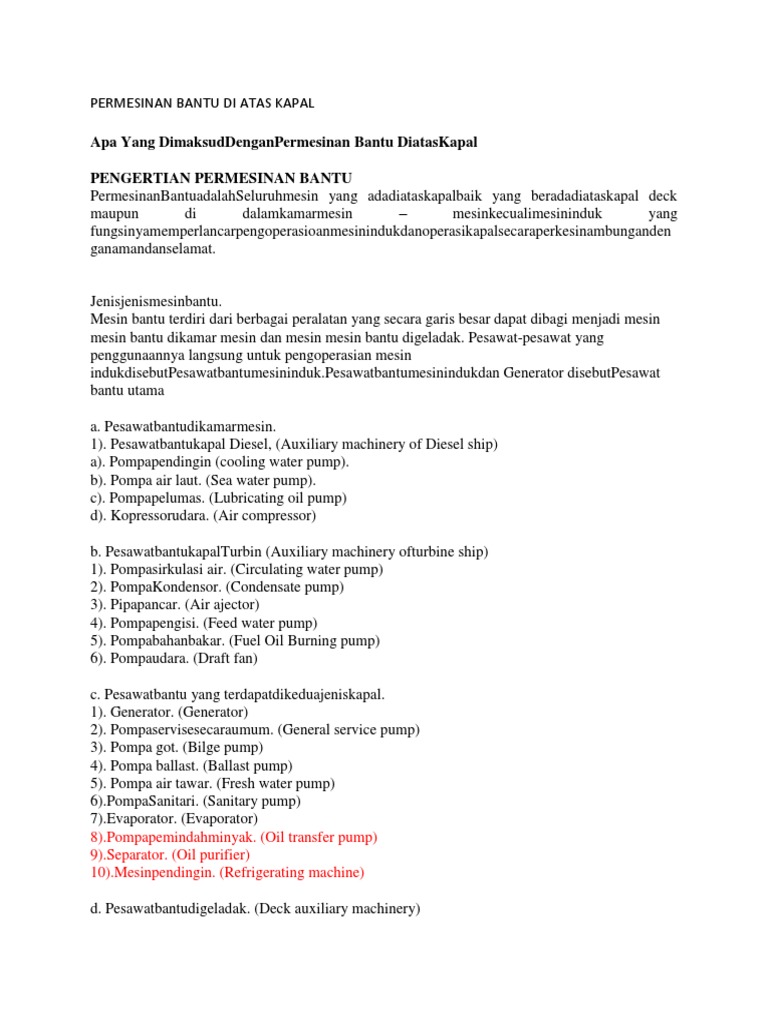 PERMESINAN BANTU DI ATAS KAPAL

Apa Yang DimaksudDenganPermesinan Bantu DiatasKapal

PENGERTIAN PERMESINAN BANTU
PermesinanBantuadalahSeluruhmesin yang adadiataskapalbaik yang beradadiataskapal deck maupun di dalamkamarmesin – mesinkecualimesininduk yang fungsinyamemperlancarpengoperasioanmesinindukdanoperasikapalsecaraperkesinambunganden ganamandanselamat.

Jenisjenismesinbantu.
Mesin bantu terdiri dari berbagai peralatan yang secara garis besar dapat dibagi menjadi mesin mesin bantu dikamar mesin dan mesin mesin bantu digeladak. Pesawat-pesawat yang penggunaannya langsung untuk pengoperasian mesin indukdisebutPesawatbantumesininduk.Pesawatbantumesinindukdan Generator disebutPesawat bantu utama

a. Pesawatbantudikamarmesin.
1). Pesawatbantukapal Diesel, (Auxiliary machinery of Diesel ship)
a). Pompapendingin (cooling water pump).
b). Pompa air laut. (Sea water pump).
c). Pompapelumas. (Lubricating oil pump)
d). Kopressorudara. (Air compressor)

b. PesawatbantukapalTurbin (Auxiliary machinery ofturbine ship)
1). Pompasirkulasi air. (Circulating water pump)
2). PompaKondensor. (Condensate pump)
3). Pipapancar. (Air ajector)
4). Pompapengisi. (Feed water pump)
5). Pompabahanbakar. (Fuel Oil Burning pump)
6). Pompaudara. (Draft fan)

c. Pesawatbantu yang terdapatdikeduajeniskapal.
1). Generator. (Generator)
2). Pompaservisesecaraumum. (General service pump)
3). Pompa got. (Bilge pump)
4). Pompa ballast. (Ballast pump)
5). Pompa air tawar. (Fresh water pump)
6).PompaSanitari. (Sanitary pump)
7).Evaporator. (Evaporator)
8).Pompapemindahminyak. (Oil transfer pump)
9).Separator. (Oil purifier)
10).Mesinpendingin. (Refrigerating machine)

d. Pesawatbantudigeladak. (Deck auxiliary machinery)